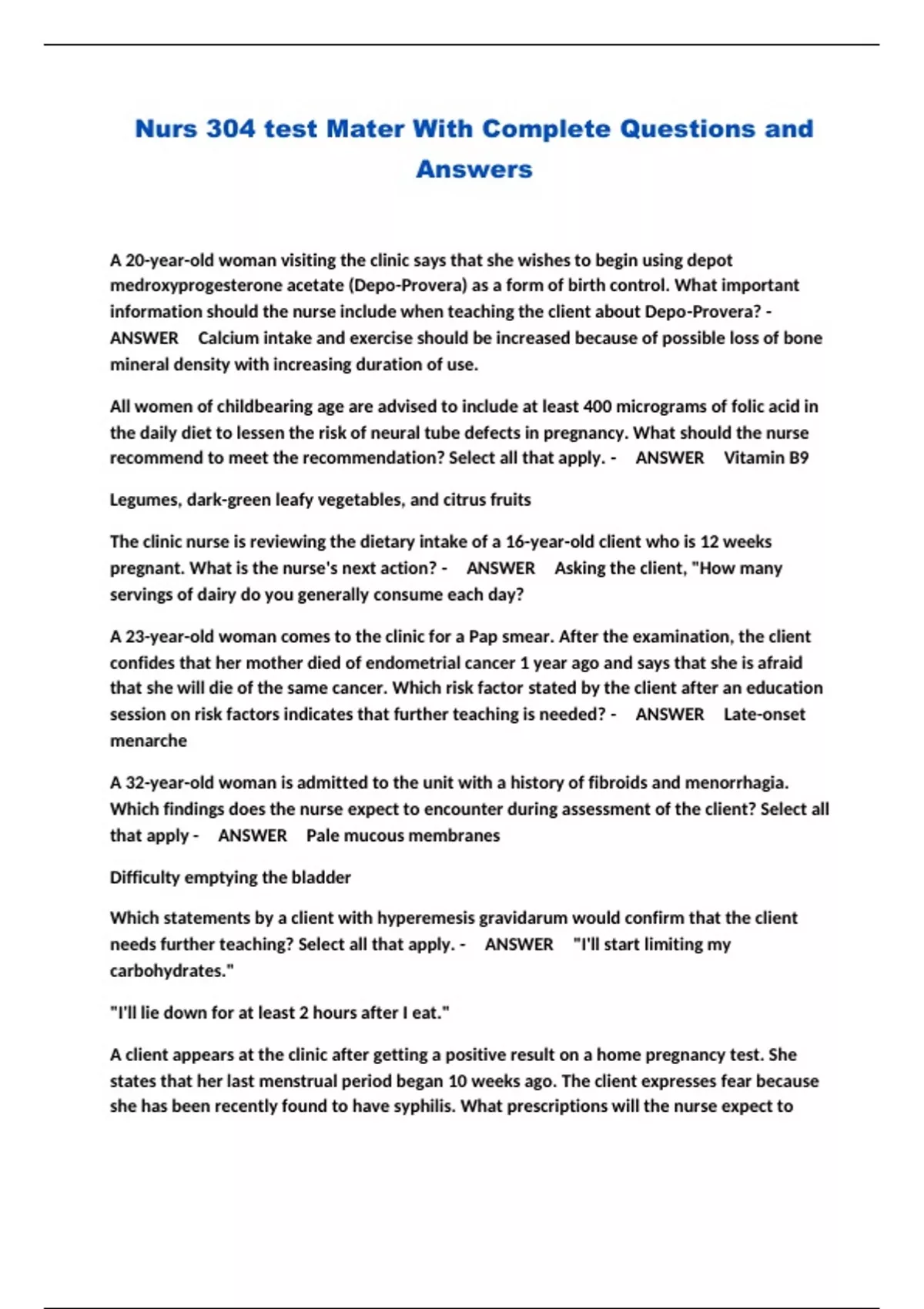 Nurs 304 test Mater With Complete Questions and Answers

A 20-year-old woman visiting the clinic says that she wishes to begin using depot medroxyprogesterone acetate (Depo-Provera) as a form of birth control. What important information should the nurse include when teaching the client about Depo-Provera? - ANSWER Calcium intake and exercise should be increased because of possible loss of bone mineral density with increasing duration of use.

All women of childbearing age are advised to include at least 400 micrograms of folic acid in the daily diet to lessen the risk of neural tube defects in pregnancy. What should the nurse recommend to meet the recommendation? Select all that apply. - ANSWER Vitamin B9

Legumes, dark-green leafy vegetables, and citrus fruits

The clinic nurse is reviewing the dietary intake of a 16-year-old client who is 12 weeks pregnant. What is the nurse's next action? - ANSWER Asking the client, "How many servings of dairy do you generally consume each day?

A 23-year-old woman comes to the clinic for a Pap smear. After the examination, the client confides that her mother died of endometrial cancer 1 year ago and says that she is afraid that she will die of the same cancer. Which risk factor stated by the client after an education session on risk factors indicates that further teaching is needed? - ANSWER Late-onset menarche

A 32-year-old woman is admitted to the unit with a history of fibroids and menorrhagia. Which findings does the nurse expect to encounter during assessment of the client? Select all that apply - ANSWER Pale mucous membranes

Difficulty emptying the bladder

Which statements by a client with hyperemesis gravidarum would confirm that the client needs further teaching? Select all that apply. - ANSWER "I'll start limiting my carbohydrates."

"I'll lie down for at least 2 hours after I eat."

A client appears at the clinic after getting a positive result on a home pregnancy test. She states that her last menstrual period began 10 weeks ago. The client expresses fear because she has been recently found to have syphilis. What prescriptions will the nurse expect to